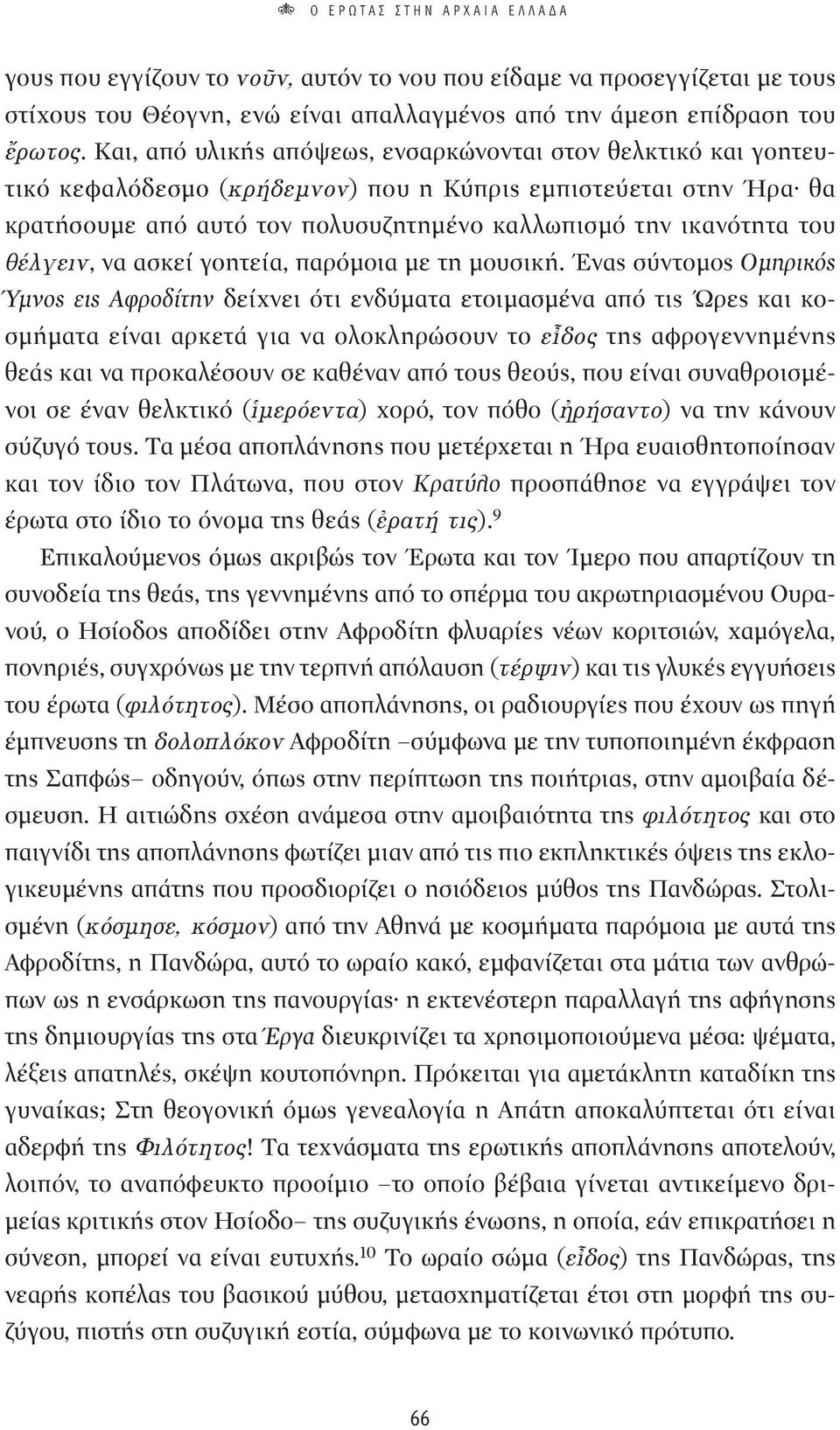 Ο ΕΡΩΤΑΣ ΣΤΗΝ ΑΡΧΑΙΑ ΕΛΛΑΔΑ

γους που εγγίζουν το νοῦν, αυτόν το νου που είδαμε να προσεγγίζεται με τους στίχους του Θέογνη, ενώ είναι απαλλαγμένος από την άμεση επίδραση του ἔρωτος. Και, από υλικής απόψεως, ενσαρκώνονται στον θελκτικό και γοητευτικό κεφαλόδεσμο (κρήδεμνον) που η Κύπρις εμπιστεύεται στην Ήρα· θα κρατήσουμε από αυτό τον πολυσυζητημένο καλλωπισμό την ικανότητα του θέλγειν, να ασκεί γοητεία, παρόμοια με τη μουσική. Ένας σύντομος Ομηρικός Ύμνος εις Αφροδίτην δείχνει ότι ενδύματα ετοιμασμένα από τις Ώρες και κοσμήματα είναι αρκετά για να ολοκληρώσουν το εἶδος της αφρογεννημένης θεάς και να προκαλέσουν σε καθέναν από τους θεούς, που είναι συναθροισμένοι σε έναν θελκτικό (ἱμερόεντα) χορό, τον πόθο (ἠρήσαντο) να την κάνουν σύζυγό τους. Τα μέσα αποπλάνησης που μετέρχεται η Ήρα ευαισθητοποίησαν και τον ίδιο τον Πλάτωνα, που στον Κρατύλο προσπάθησε να εγγράψει τον έρωτα στο ίδιο το όνομα της θεάς (ἐρατή τις).$^{9}$

Επικαλούμενος όμως ακριβώς τον Έρωτα και τον Ίμερο που απαρτίζουν τη συνοδεία της θεάς, της γεννημένης από το σπέρμα του ακρωτηριασμένου Ουρανού, ο Ησίοδος αποδίδει στην Αφροδίτη φλυαρίες νέων κοριτσιών, χαμόγελα, πονηριές, συγχρόνως με την τερπνή απόλαυση (τέρψιν) και τις γλυκές εγγυήσεις του έρωτα (φιλότητος). Μέσο αποπλάνησης, οι ραδιουργίες που έχουν ως πηγή έμπνευσης τη δολοπλόκον Αφροδίτη –σύμφωνα με την τυποποιημένη έκφραση της Σαπφώς– οδηγούν, όπως στην περίπτωση της ποιήτριας, στην αμοιβαία δέσμευση. Η αιτιώδης σχέση ανάμεσα στην αμοιβαιότητα της φιλότητος και στο παιγνίδι της αποπλάνησης φωτίζει μιαν από τις πιο εκπληκτικές όψεις της εκλογικευμένης απάτης που προσδιορίζει ο ησιόδειος μύθος της Πανδώρας. Στολισμένη (κόσμησε, κόσμον) από την Αθηνά με κοσμήματα παρόμοια με αυτά της Αφροδίτης, η Πανδώρα, αυτό το ωραίο κακό, εμφανίζεται στα μάτια των ανθρώπων ως η ενσάρκωση της πανουργίας· η εκτενέστερη παραλλαγή της αφήγησης της δημιουργίας της στα Έργα διευκρινίζει τα χρησιμοποιούμενα μέσα: ψέματα, λέξεις απατηλές, σκέψη κουτοπόνηρη. Πρόκειται για αμετάκλητη καταδίκη της γυναίκας; Στη θεογονική όμως γενεαλογία η Απάτη αποκαλύπτεται ότι είναι αδερφή της Φιλότητος! Τα τεχνάσματα της ερωτικής αποπλάνησης αποτελούν, λοιπόν, το αναπόφευκτο προοίμιο –το οποίο βέβαια γίνεται αντικείμενο δριμείας κριτικής στον Ησίοδο– της συζυγικής ένωσης, η οποία, εάν επικρατήσει η σύνεση, μπορεί να είναι ευτυχής.$^{10}$ Το ωραίο σώμα (εἶδος) της Πανδώρας, της νεαρής κοπέλας του βασικού μύθου, μετασχηματίζεται έτσι στη μορφή της συζύγου, πιστής στη συζυγική εστία, σύμφωνα με το κοινωνικό πρότυπο.

66